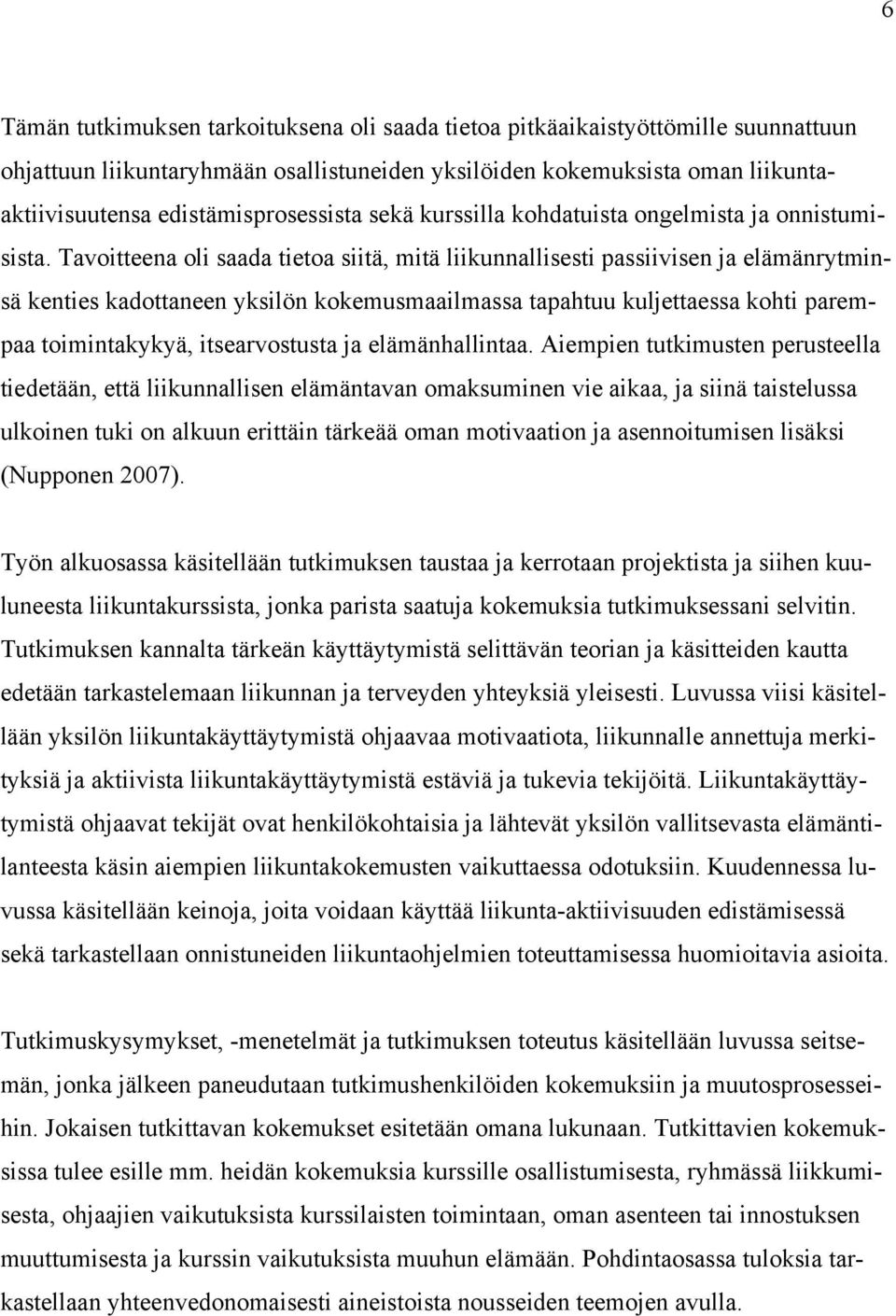 6

Tämän tutkimuksen tarkoituksena oli saada tietoa pitkäaikaistyöttömille suunnattuun ohjattuun liikuntaryhmään osallistuneiden yksilöiden kokemuksista oman liikunta-aktiivisuutensa edistämisprosessista sekä kurssilla kohdatuista ongelmista ja onnistumisista. Tavoitteena oli saada tietoa siitä, mitä liikunnallisesti passiivisen ja elämänrytminsä kenties kadottaneen yksilön kokemusmaailmassa tapahtuu kuljettaessa kohti parempaa toimintakykyä, itsearvostusta ja elämänhallintaa. Aiempien tutkimusten perusteella tiedetään, että liikunnallisen elämäntavan omaksuminen vie aikaa, ja siinä taistelussa ulkoinen tuki on alkuun erittäin tärkeää oman motivaation ja asennoitumisen lisäksi (Nupponen 2007).

Työn alkuosassa käsitellään tutkimuksen taustaa ja kerrotaan projektista ja siihen kuuluneesta liikuntakurssista, jonka parista saatuja kokemuksia tutkimuksessani selvitin. Tutkimuksen kannalta tärkeän käyttäytymistä selittävän teorian ja käsitteiden kautta edetään tarkastelemaan liikunnan ja terveyden yhteyksiä yleisesti. Luvussa viisi käsitellään yksilön liikuntakäyttäytymistä ohjaavaa motivaatiota, liikunnalle annettuja merkityksiä ja aktiivista liikuntakäyttäytymistä estäviä ja tukevia tekijöitä. Liikuntakäyttäytymistä ohjaavat tekijät ovat henkilökohtaisia ja lähtevät yksilön vallitsevasta elämäntilanteesta käsin aiempien liikuntakokemusten vaikuttaessa odotuksiin. Kuudennessa luvussa käsitellään keinoja, joita voidaan käyttää liikunta-aktiivisuuden edistämisessä sekä tarkastellaan onnistuneiden liikuntaohjelmien toteuttamisessa huomioitavia asioita.

Tutkimuskysymykset, -menetelmät ja tutkimuksen toteutus käsitellään luvussa seitsemän, jonka jälkeen paneudutaan tutkimushenkilöiden kokemuksiin ja muutosprosesseihin. Jokaisen tutkittavan kokemukset esitetään omana lukunaan. Tutkittavien kokemuksissa tulee esille mm. heidän kokemuksia kurssille osallistumisesta, ryhmässä liikkumisesta, ohjaajien vaikutuksista kurssilaisten toimintaan, oman asenteen tai innostuksen muuttumisesta ja kurssin vaikutuksista muuhun elämään. Pohdintaosassa tuloksia tarkastellaan yhteenvedonomaisesti aineistoista nousseiden teemojen avulla.